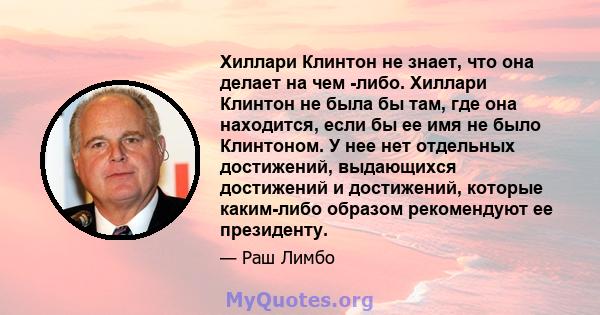 Хиллари Клинтон не знает, что она делает на чем -либо. Хиллари Клинтон не была бы там, где она находится, если бы ее имя не было Клинтоном. У нее нет отдельных достижений, выдающихся достижений и достижений, которые каким-либо образом рекомендуют ее президенту.

— Раш Лимбо

MyQuotes.org